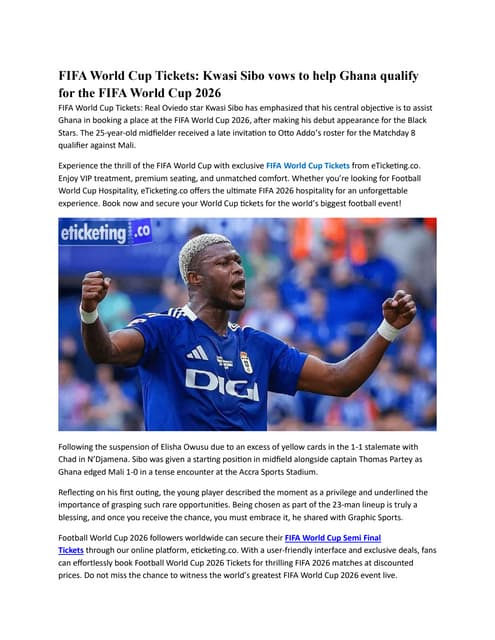 FIFA World Cup Tickets: Kwasi Sibo vows to help Ghana qualify for the FIFA World Cup 2026

FIFA World Cup Tickets: Real Oviedo star Kwasi Sibo has emphasized that his central objective is to assist Ghana in booking a place at the FIFA World Cup 2026, after making his debut appearance for the Black Stars. The 25-year-old midfielder received a late invitation to Otto Addo's roster for the Matchday 8 qualifier against Mali.

Experience the thrill of the FIFA World Cup with exclusive FIFA World Cup Tickets from eTicketing.co. Enjoy VIP treatment, premium seating, and unmatched comfort. Whether you're looking for Football World Cup Hospitality, eTicketing.co offers the ultimate FIFA 2026 hospitality for an unforgettable experience. Book now and secure your World Cup tickets for the world's biggest football event!

eticketing.co

DIGI

Following the suspension of Elisha Owusu due to an excess of yellow cards in the 1-1 stalemate with Chad in N'Djamena. Sibo was given a starting position in midfield alongside captain Thomas Partey as Ghana edged Mali 1-0 in a tense encounter at the Accra Sports Stadium.

Reflecting on his first outing, the young player described the moment as a privilege and underlined the importance of grasping such rare opportunities. Being chosen as part of the 23-man lineup is truly a blessing, and once you receive the chance, you must embrace it, he shared with Graphic Sports.

Football World Cup 2026 followers worldwide can secure their FIFA World Cup Semi Final Tickets through our online platform, eticketing.co. With a user-friendly interface and exclusive deals, fans can effortlessly book Football World Cup 2026 Tickets for thrilling FIFA 2026 matches at discounted prices. Do not miss the chance to witness the world's greatest FIFA World Cup 2026 event live.